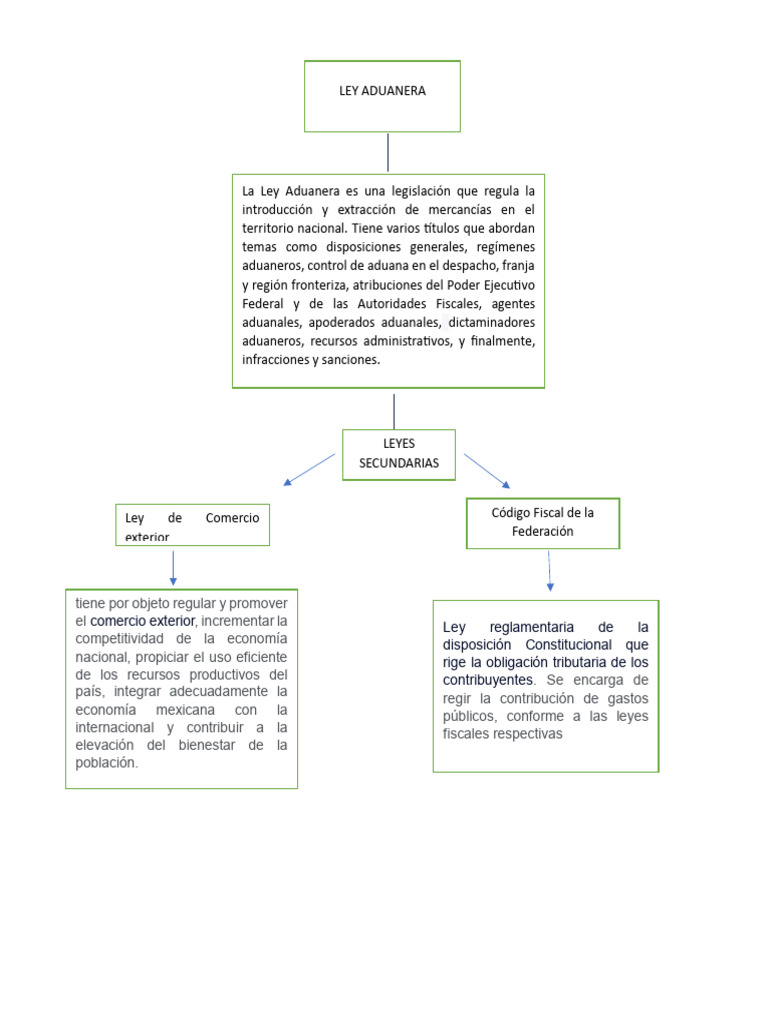 LEY ADUANERA

La Ley Aduanera es una legislación que regula la introducción y extracción de mercancías en el territorio nacional. Tiene varios títulos que abordan temas como disposiciones generales, regímenes aduaneros, control de aduana en el despacho, franja y región fronteriza, atribuciones del Poder Ejecutivo Federal y de las Autoridades Fiscales, agentes aduanales, apoderados aduanales, dictaminadores aduaneros, recursos administrativos, y finalmente, infracciones y sanciones.

LEYES SECUNDARIAS

Ley de Comercio exterior

tiene por objeto regular y promover el comercio exterior, incrementar la competitividad de la economía nacional, propiciar el uso eficiente de los recursos productivos del país, integrar adecuadamente la economía mexicana con la internacional y contribuir a la elevación del bienestar de la población.

Código Fiscal de la Federación

Ley reglamentaria de la disposición Constitucional que rige la obligación tributaria de los contribuyentes. Se encarga de regir la contribución de gastos públicos, conforme a las leyes fiscales respectivas